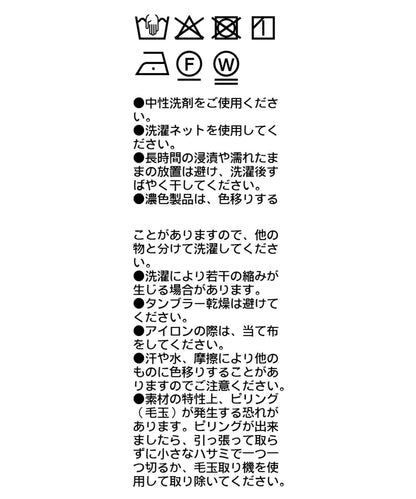 F W

●中性洗剤をご使用ください。
●洗濯ネットを使用してください。
●長時間の浸漬や濡れたままの放置は避け、洗濯後すばやく干してください。
●濃色製品は、色移りする

ことがありますので、他の物と分けて洗濯してください。
●洗濯により若干の縮みが生じる場合があります。
●タンブラー乾燥は避けてください。
●アイロンの際は、当て布をしてください。
●汗や水、摩擦により他のものに色移りすることがありますのでご注意ください。
●素材の特性上、ピリング（毛玉）が発生する恐れがあります。ピリングが出来ましたら、引っ張って取らずに小さなハサミで一つ一つ切るか、毛玉取り機を使用して取り除いてください。